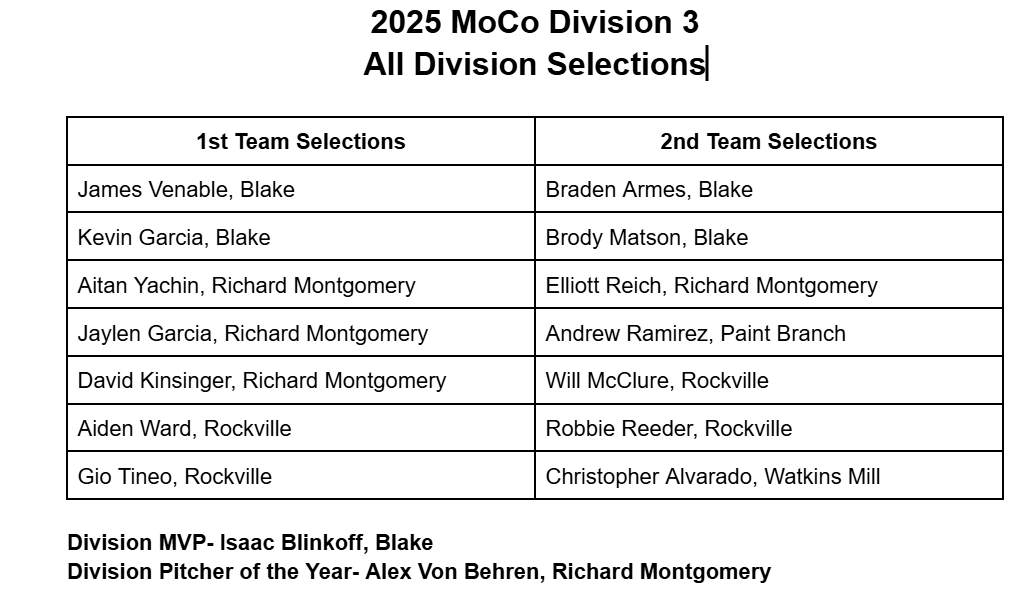 2025 MoCo Division 3
All Division Selections

| 1st Team Selections | 2nd Team Selections |
|---|---|
| James Venable, Blake | Braden Armes, Blake |
| Kevin Garcia, Blake | Brody Matson, Blake |
| Aitan Yachin, Richard Montgomery | Elliott Reich, Richard Montgomery |
| Jaylen Garcia, Richard Montgomery | Andrew Ramirez, Paint Branch |
| David Kinsinger, Richard Montgomery | Will McClure, Rockville |
| Aiden Ward, Rockville | Robbie Reeder, Rockville |
| Gio Tineo, Rockville | Christopher Alvarado, Watkins Mill |

Division MVP- Isaac Blinkoff, Blake
Division Pitcher of the Year- Alex Von Behren, Richard Montgomery